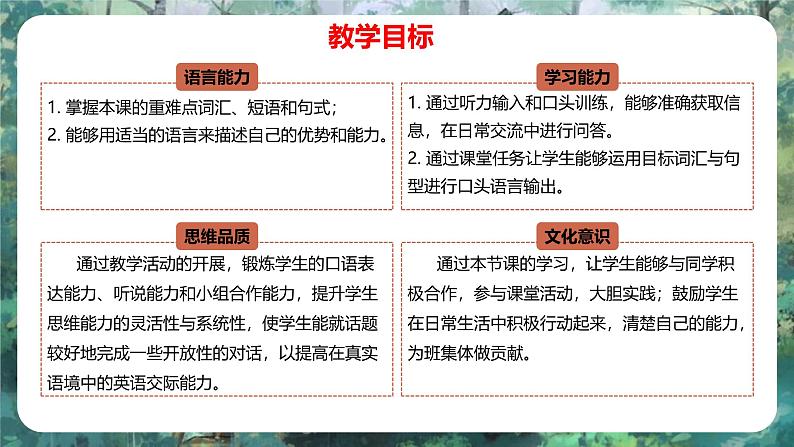 教学目标

语言能力

1. 掌握本课的重难点词汇、短语和句式；
2. 能够用适当的语言来描述自己的优势和能力。

学习能力

1. 通过听力输入和口头训练，能够准确获取信息，在日常交流中进行问答。
2. 通过课堂任务让学生能够运用目标词汇与句型进行口头语言输出。

思维品质

通过教学活动的开展，锻炼学生的口语表达能力、听说能力和小组合作能力，提升学生思维能力的灵活性与系统性，使学生能就话题较好地完成一些开放性的对话，以提高在真实语境中的英语交际能力。

文化意识

通过本节课的学习，让学生能够与同学积极合作，参与课堂活动，大胆实践；鼓励学生在日常生活中积极行动起来，清楚自己的能力，为班集体做贡献。